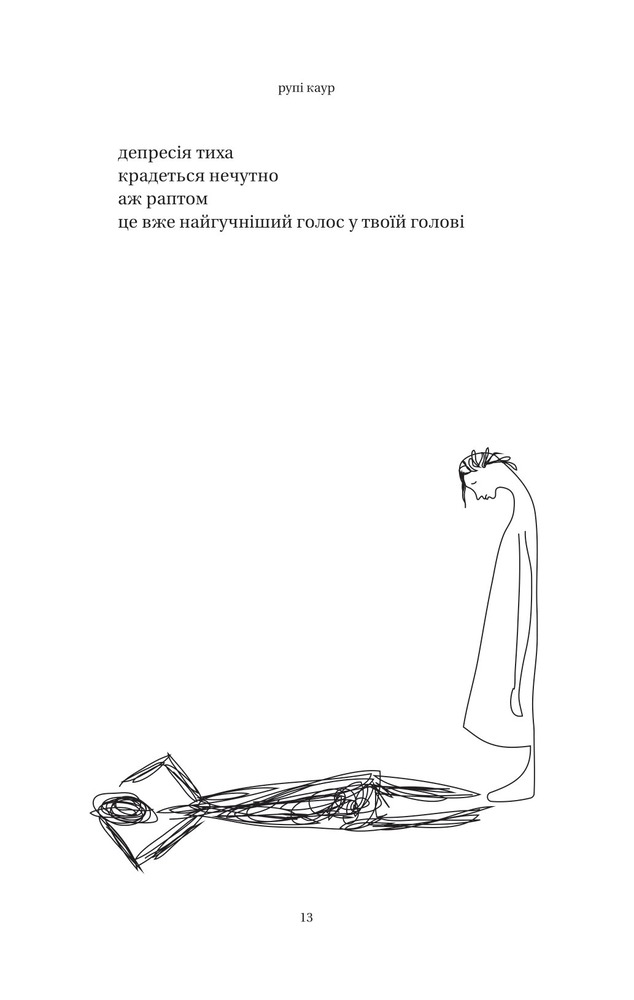 рупі каур

депресія тиха
крадеться нечутно
аж раптом
це вже найгучніший голос у твоїй голові

13